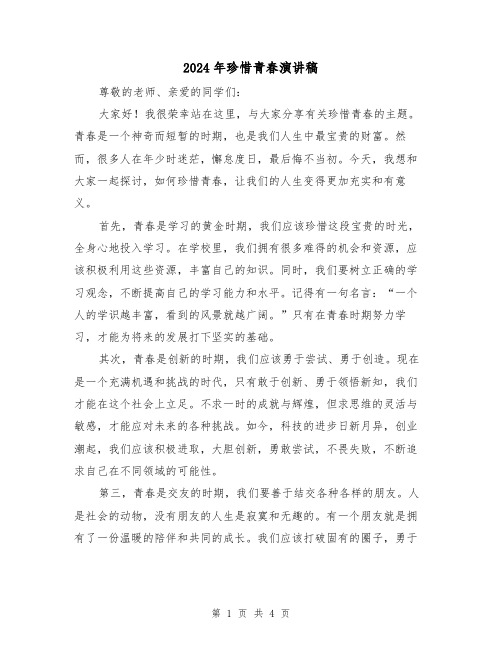 2024年珍惜青春演讲稿

尊敬的老师、亲爱的同学们:

大家好！我很荣幸站在这里，与大家分享有关珍惜青春的主题。青春是一个神奇而短暂的时期，也是我们人生中最宝贵的财富。然而，很多人在年少时迷茫，懈怠度日，最后悔不当初。今天，我想和大家一起探讨，如何珍惜青春，让我们的人生变得更加充实和有意义。

首先，青春是学习的黄金时期，我们应该珍惜这段宝贵的时光，全身心地投入学习。在学校里，我们拥有很多难得的机会和资源，应该积极利用这些资源，丰富自己的知识。同时，我们要树立正确的学习观念，不断提高自己的学习能力和水平。记得有一句名言：“一个人的学识越丰富，看到的风景就越广阔。”只有在青春时期努力学习，才能为将来的发展打下坚实的基础。

其次，青春是创新的时期，我们应该勇于尝试、勇于创造。现在是一个充满机遇和挑战的时代，只有敢于创新、勇于领悟新知，我们才能在这个社会上立足。不求一时的成就与辉煌，但求思维的灵活与敏感，才能应对未来的各种挑战。如今，科技的进步日新月异，创业潮起，我们应该积极进取，大胆创新，勇敢尝试，不畏失败，不断追求自己在不同领域的可能性。

第三，青春是交友的时期，我们要善于结交各种各样的朋友。人是社会的动物，没有朋友的人生是寂寞和无趣的。有一个朋友就是拥有了一份温暖的陪伴和共同的成长。我们应该打破固有的圈子，勇于

第 1 页 共 4 页